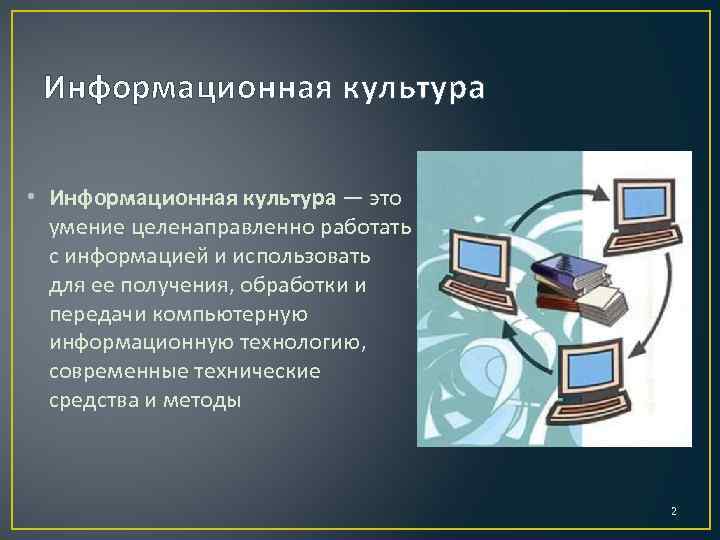 Информационная культура

• Информационная культура — это умение целенаправленно работать с информацией и использовать для ее получения, обработки и передачи компьютерную информационную технологию, современные технические средства и методы

2